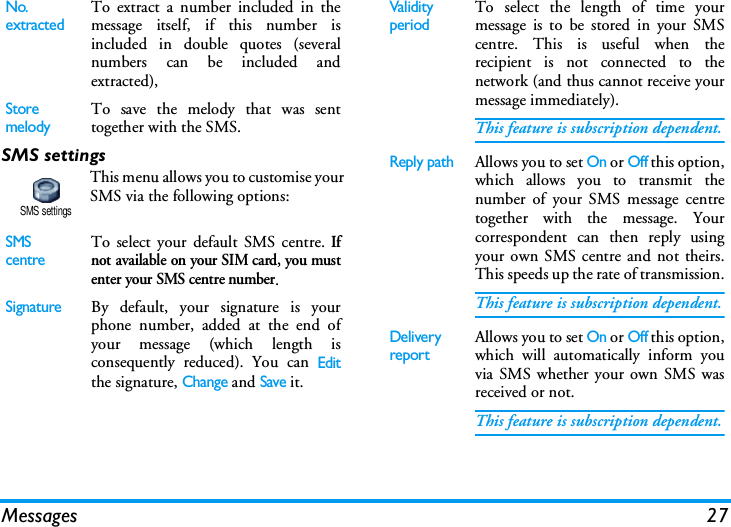 No. extracted
To extract a number included in the message itself, if this number is included in double quotes (several numbers can be included and extracted),

Store melody
To save the melody that was sent together with the SMS.

SMS settings

SMS settings
This menu allows you to customise your SMS via the following options:

SMS centre
To select your default SMS centre. If not available on your SIM card, you must enter your SMS centre number.

Signature
By default, your signature is your phone number, added at the end of your message (which length is consequently reduced). You can Edit the signature, Change and Save it.

Validity period
To select the length of time your message is to be stored in your SMS centre. This is useful when the recipient is not connected to the network (and thus cannot receive your message immediately).

This feature is subscription dependent.

Reply path
Allows you to set On or Off this option, which allows you to transmit the number of your SMS message centre together with the message. Your correspondent can then reply using your own SMS centre and not theirs. This speeds up the rate of transmission.

This feature is subscription dependent.

Delivery report
Allows you to set On or Off this option, which will automatically inform you via SMS whether your own SMS was received or not.

This feature is subscription dependent.

Messages 27